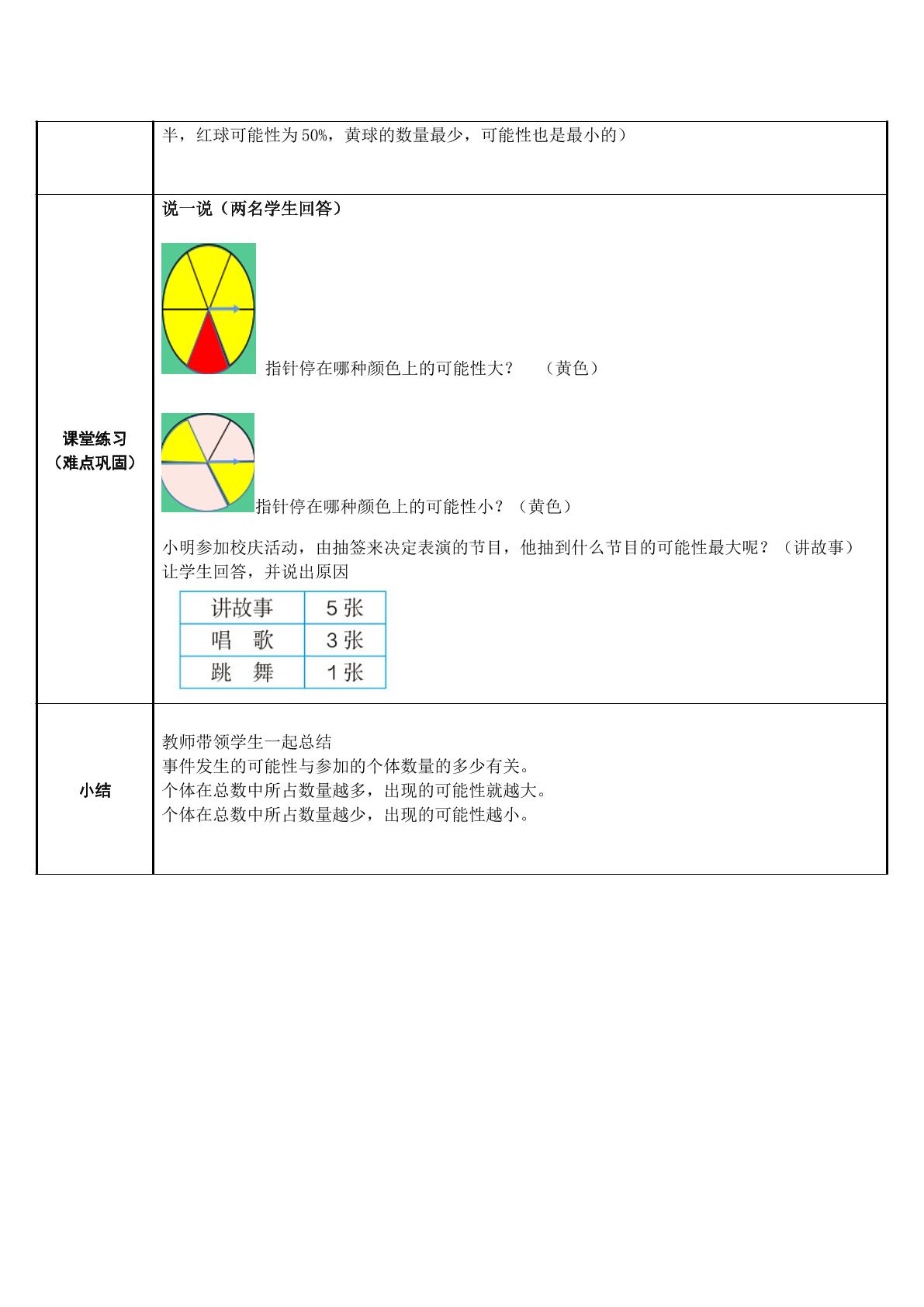 半，红球可能性为50%，黄球的数量最少，可能性也是最小的）

课堂练习
（难点巩固）

说一说（两名学生回答）

指针停在哪种颜色上的可能性大？ （黄色）

指针停在哪种颜色上的可能性小？（黄色）

小明参加校庆活动，由抽签来决定表演的节目，他抽到什么节目的可能性最大呢？（讲故事）
让学生回答，并说出原因

| 讲故事 | 5张 |
|---|---|
| 唱 歌 | 3张 |
| 跳 舞 | 1张 |

小结

教师带领学生一起总结
事件发生的可能性与参加的个体数量的多少有关。
个体在总数中所占数量越多，出现的可能性就越大。
个体在总数中所占数量越少，出现的可能性越小。